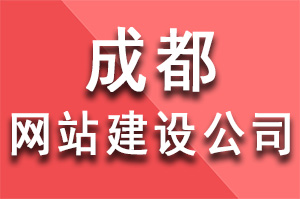 成都
网站建设公司